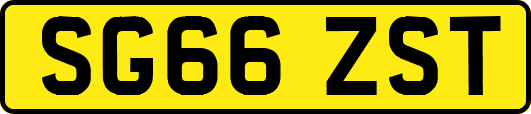 SG66 ZST